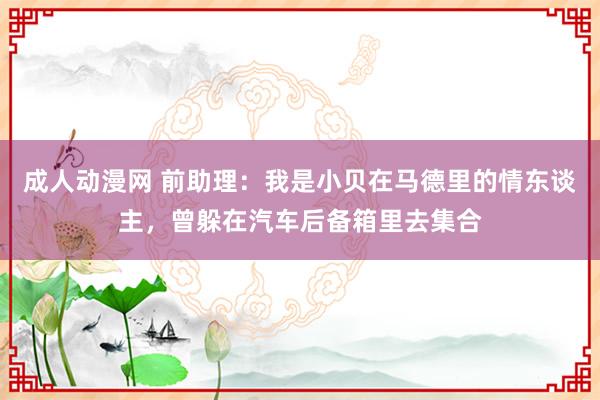 成人动漫网 前助理：我是小贝在马德里的情东谈主，曾躲在汽车后备箱里去集合